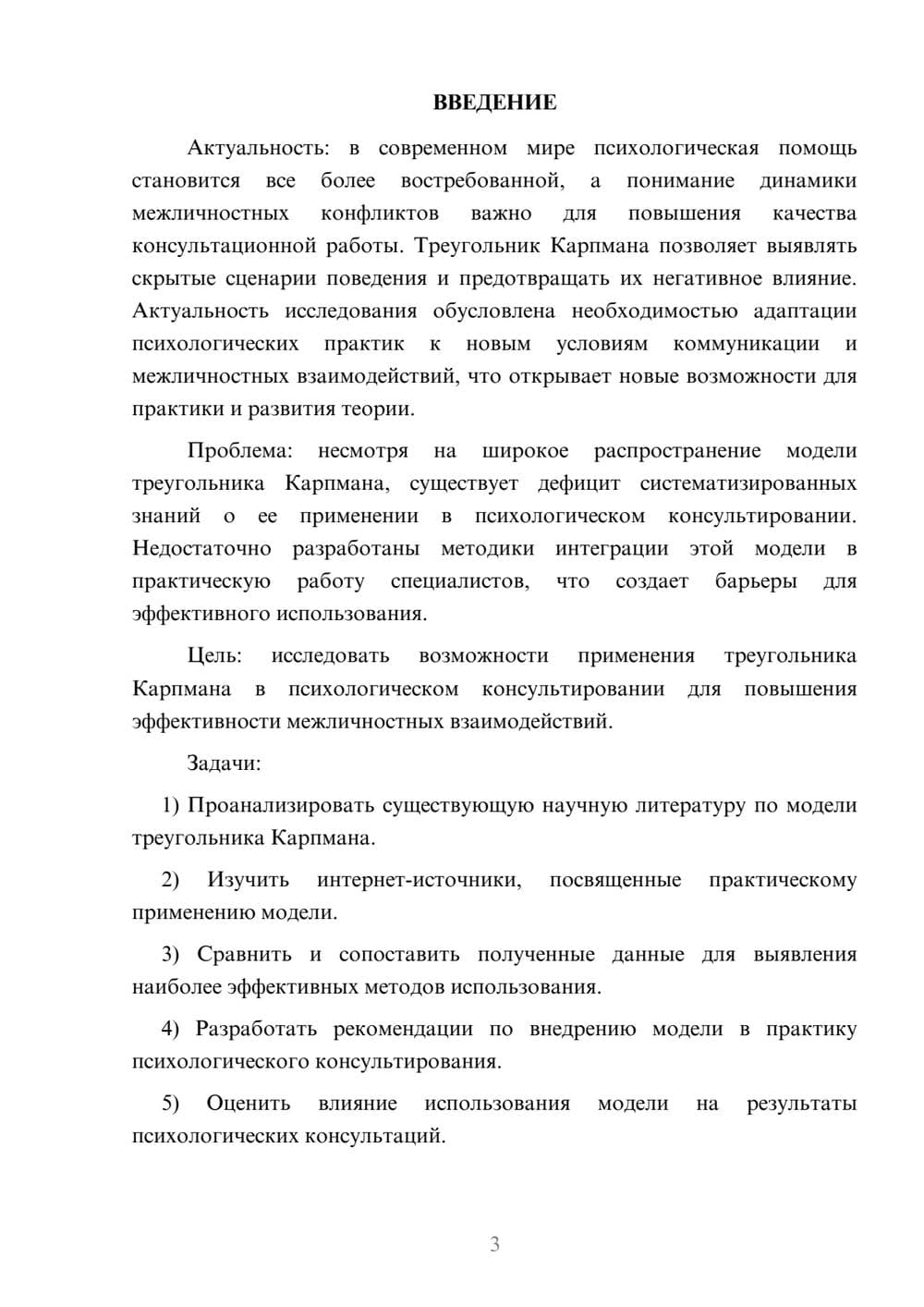 ВВЕДЕНИЕ

Актуальность: в современном мире психологическая помощь становится все более востребованной, а понимание динамики межличностных конфликтов важно для повышения качества консультационной работы. Треугольник Карпмана позволяет выявлять скрытые сценарии поведения и предотвращать их негативное влияние. Актуальность исследования обусловлена необходимостью адаптации психологических практик к новым условиям коммуникации и межличностных взаимодействий, что открывает новые возможности для практики и развития теории.

Проблема: несмотря на широкое распространение модели треугольника Карпмана, существует дефицит систематизированных знаний о ее применении в психологическом консультировании. Недостаточно разработаны методики интеграции этой модели в практическую работу специалистов, что создает барьеры для эффективного использования.

Цель: исследовать возможности применения треугольника Карпмана в психологическом консультировании для повышения эффективности межличностных взаимодействий.

Задачи:

1) Проанализировать существующую научную литературу по модели треугольника Карпмана.

2) Изучить интернет-источники, посвященные практическому применению модели.

3) Сравнить и сопоставить полученные данные для выявления наиболее эффективных методов использования.

4) Разработать рекомендации по внедрению модели в практику психологического консультирования.

5) Оценить влияние использования модели на результаты психологических консультаций.

3